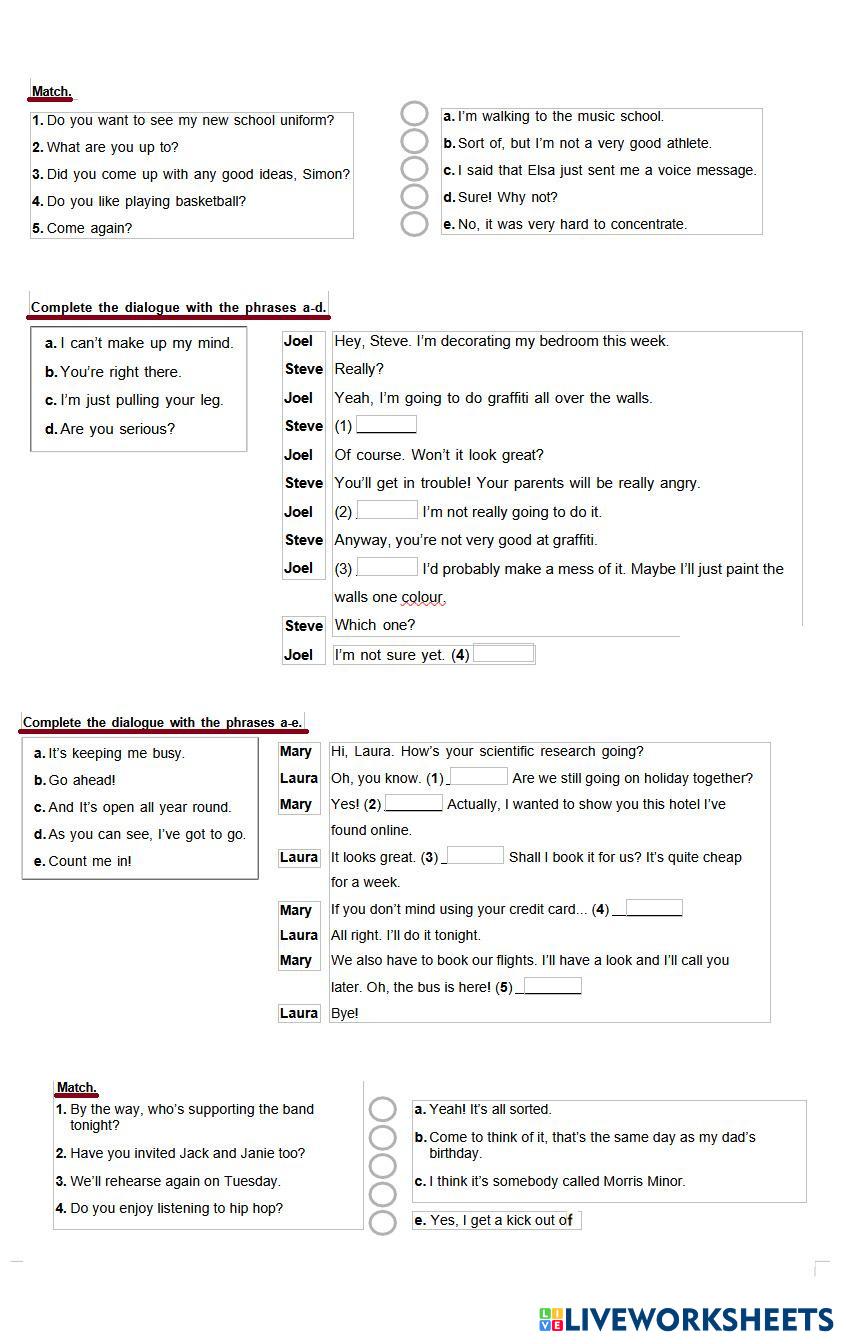 Match.

1. Do you want to see my new school uniform?
2. What are you up to?
3. Did you come up with any good ideas, Simon?
4. Do you like playing basketball?
5. Come again?

a. I'm walking to the music school.
b. Sort of, but I'm not a very good athlete.
c. I said that Elsa just sent me a voice message.
d. Sure! Why not?
e. No, it was very hard to concentrate.

Complete the dialogue with the phrases a-d.

a. I can't make up my mind.
b. You're right there.
c. I'm just pulling your leg.
d. Are you serious?

| | |
|---|---|
| Joel | Hey, Steve. I'm decorating my bedroom this week. |
| Steve | Really? |
| Joel | Yeah, I'm going to do graffiti all over the walls. |
| Steve | (1) |
| Joel | Of course. Won't it look great? |
| Steve | You'll get in trouble! Your parents will be really angry. |
| Joel | (2) I'm not really going to do it. |
| Steve | Anyway, you're not very good at graffiti. |
| Joel | (3) I'd probably make a mess of it. Maybe I'll just paint the walls one colour. |
| Steve | Which one? |
| Joel | I'm not sure yet. (4) |

Complete the dialogue with the phrases a-e.

a. It's keeping me busy.
b. Go ahead!
c. And It's open all year round.
d. As you can see, I've got to go.
e. Count me in!

| | |
|---|---|
| Mary | Hi, Laura. How's your scientific research going? |
| Laura | Oh, you know. (1) Are we still going on holiday together? |
| Mary | Yes! (2) Actually, I wanted to show you this hotel I've found online. |
| Laura | It looks great. (3) Shall I book it for us? It's quite cheap for a week. |
| Mary | If you don't mind using your credit card... (4) |
| Laura | All right. I'll do it tonight. |
| Mary | We also have to book our flights. I'll have a look and I'll call you later. Oh, the bus is here! (5) |
| Laura | Bye! |

Match.

1. By the way, who's supporting the band tonight?
2. Have you invited Jack and Janie too?
3. We'll rehearse again on Tuesday.
4. Do you enjoy listening to hip hop?

a. Yeah! It's all sorted.
b. Come to think of it, that's the same day as my dad's birthday.
c. I think it's somebody called Morris Minor.
e. Yes, I get a kick out of

LIVEWORKSHEETS